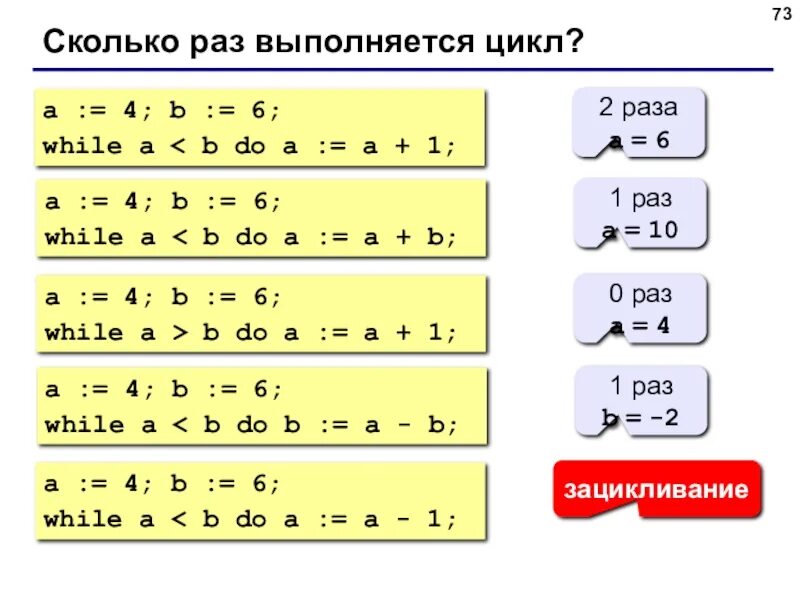 73

Сколько раз выполняется цикл?

a := 4; b := 6;
while a < b do a := a + 1;

2 раза
a = 6

a := 4; b := 6;
while a < b do a := a + b;

1 раз
a = 10

a := 4; b := 6;
while a > b do a := a + 1;

0 раз
a = 4

a := 4; b := 6;
while a < b do b := a - b;

1 раз
b = -2

a := 4; b := 6;
while a < b do a := a - 1;

зацикливание